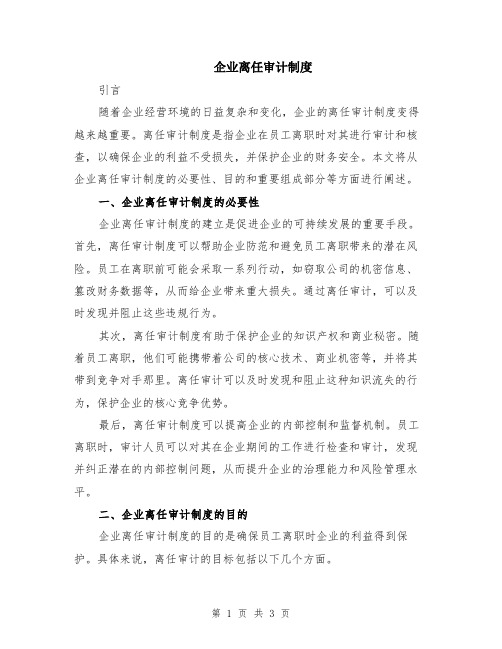 企业离任审计制度

引言

随着企业经营环境的日益复杂和变化，企业的离任审计制度变得越来越重要。离任审计制度是指企业在员工离职时对其进行审计和核查，以确保企业的利益不受损失，并保护企业的财务安全。本文将从企业离任审计制度的必要性、目的和重要组成部分等方面进行阐述。

一、企业离任审计制度的必要性

企业离任审计制度的建立是促进企业的可持续发展的重要手段。首先，离任审计制度可以帮助企业防范和避免员工离职带来的潜在风险。员工在离职前可能会采取一系列行动，如窃取公司的机密信息、篡改财务数据等，从而给企业带来重大损失。通过离任审计，可以及时发现并阻止这些违规行为。

其次，离任审计制度有助于保护企业的知识产权和商业秘密。随着员工离职，他们可能携带着公司的核心技术、商业机密等，并将其带到竞争对手那里。离任审计可以及时发现和阻止这种知识流失的行为，保护企业的核心竞争优势。

最后，离任审计制度可以提高企业的内部控制和监督机制。员工离职时，审计人员可以对其在企业期间的工作进行检查和审计，发现并纠正潜在的内部控制问题，从而提升企业的治理能力和风险管理水平。

二、企业离任审计制度的目的

企业离任审计制度的目的是确保员工离职时企业的利益得到保护。具体来说，离任审计的目标包括以下几个方面。

第 1 页 共 3 页